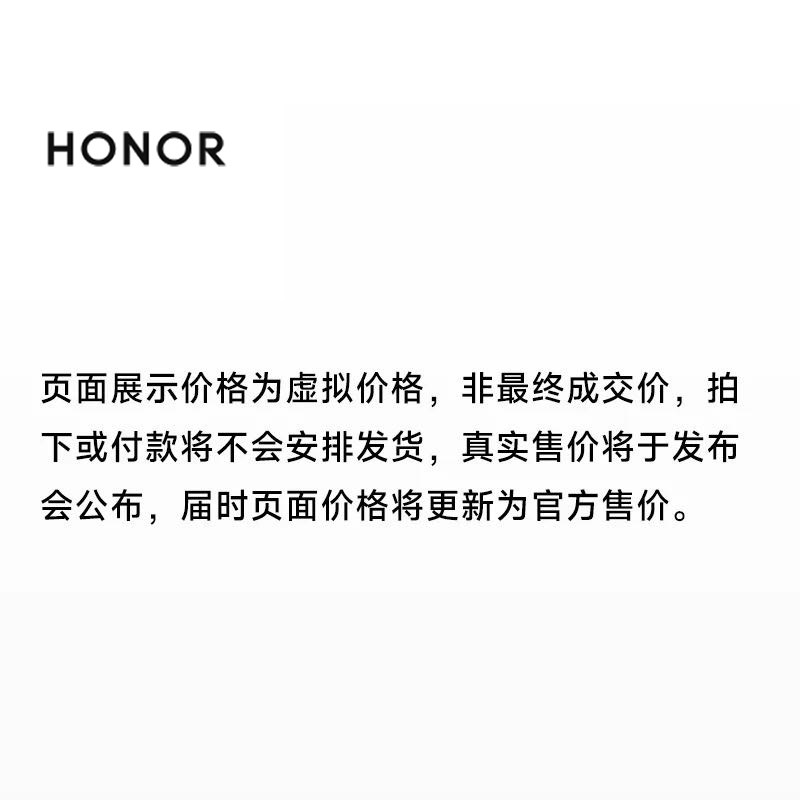 HONOR

页面展示价格为虚拟价格，非最终成交价，拍下或付款将不会安排发货，真实售价将于发布会公布，届时页面价格将更新为官方售价。